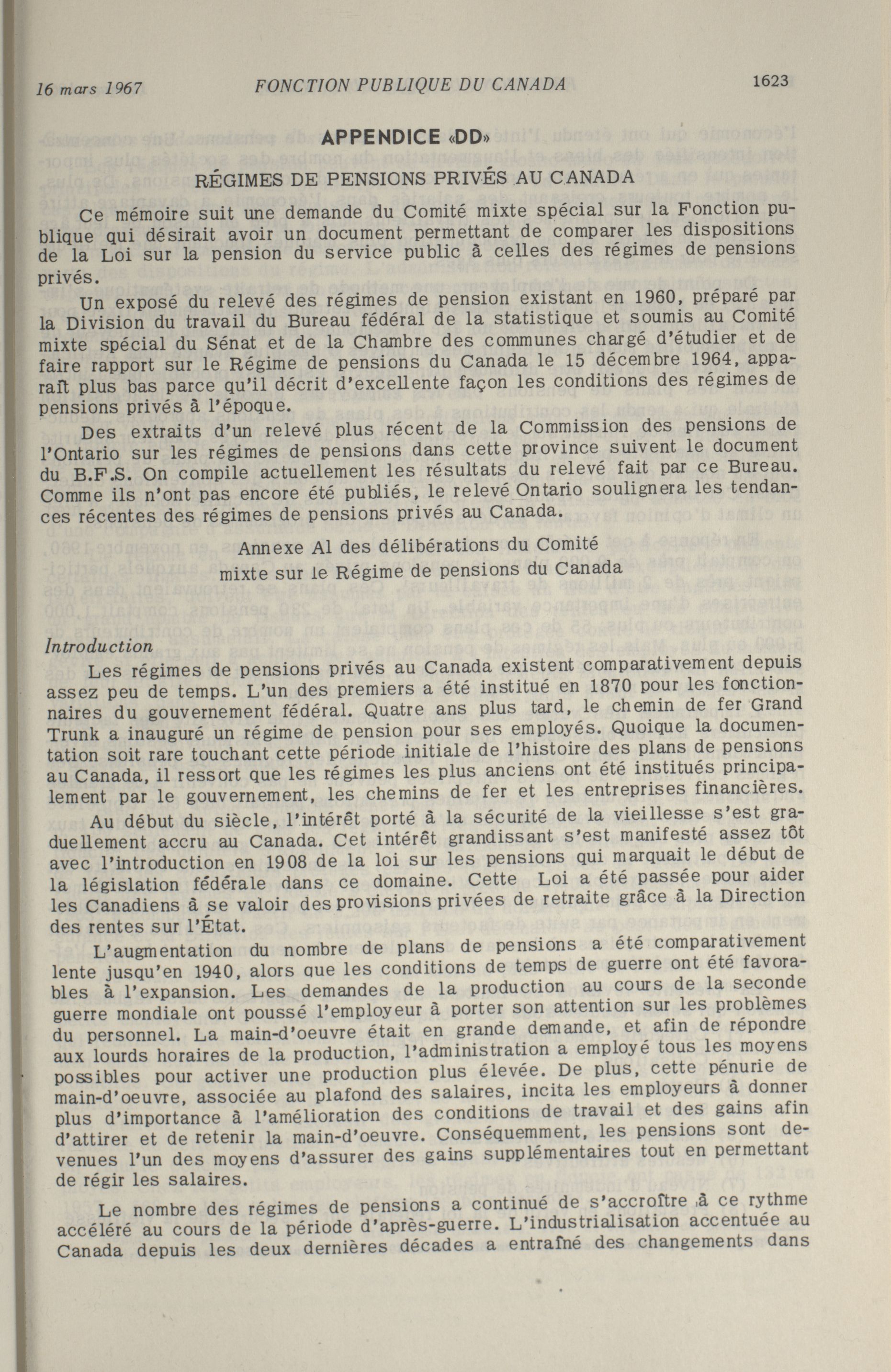 16 mars 1967 FONCTION PUBLIQUE DU CANADA 1623

APPENDICE «DD»

RÉGIMES DE PENSIONS PRIVÉS AU CANADA

Ce mémoire suit une demande du Comité mixte spécial sur la Fonction publique qui désirait avoir un document permettant de comparer les dispositions de la Loi sur la pension du service public à celles des régimes de pensions privés.

Un exposé du relevé des régimes de pension existant en 1960, préparé par la Division du travail du Bureau fédéral de la statistique et soumis au Comité mixte spécial du Sénat et de la Chambre des communes chargé d'étudier et de faire rapport sur le Régime de pensions du Canada le 15 décembre 1964, apparaît plus bas parce qu'il décrit d'excellente façon les conditions des régimes de pensions privés à l'époque.

Des extraits d'un relevé plus récent de la Commission des pensions de l'Ontario sur les régimes de pensions dans cette province suivent le document du B.F.S. On compile actuellement les résultats du relevé fait par ce Bureau. Comme ils n'ont pas encore été publiés, le relevé Ontario soulignera les tendances récentes des régimes de pensions privés au Canada.

Annexe Al des délibérations du Comité
mixte sur le Régime de pensions du Canada

Introduction

Les régimes de pensions privés au Canada existent comparativement depuis assez peu de temps. L'un des premiers a été institué en 1870 pour les fonctionnaires du gouvernement fédéral. Quatre ans plus tard, le chemin de fer Grand Trunk a inauguré un régime de pension pour ses employés. Quoique la documentation soit rare touchant cette période initiale de l'histoire des plans de pensions au Canada, il ressort que les régimes les plus anciens ont été institués principalement par le gouvernement, les chemins de fer et les entreprises financières.

Au début du siècle, l'intérêt porté à la sécurité de la vieillesse s'est graduellement accru au Canada. Cet intérêt grandissant s'est manifesté assez tôt avec l'introduction en 1908 de la loi sur les pensions qui marquait le début de la législation fédérale dans ce domaine. Cette Loi a été passée pour aider les Canadiens à se valoir des provisions privées de retraite grâce à la Direction des rentes sur l'État.

L'augmentation du nombre de plans de pensions a été comparativement lente jusqu'en 1940, alors que les conditions de temps de guerre ont été favorables à l'expansion. Les demandes de la production au cours de la seconde guerre mondiale ont poussé l'employeur à porter son attention sur les problèmes du personnel. La main-d'oeuvre était en grande demande, et afin de répondre aux lourds horaires de la production, l'administration a employé tous les moyens possibles pour activer une production plus élevée. De plus, cette pénurie de main-d'oeuvre, associée au plafond des salaires, incita les employeurs à donner plus d'importance à l'amélioration des conditions de travail et des gains afin d'attirer et de retenir la main-d'oeuvre. Conséquemment, les pensions sont devenues l'un des moyens d'assurer des gains supplémentaires tout en permettant de régir les salaires.

Le nombre des régimes de pensions a continué de s'accroître à ce rythme accéléré au cours de la période d'après-guerre. L'industrialisation accentuée au Canada depuis les deux dernières décades a entraîné des changements dans